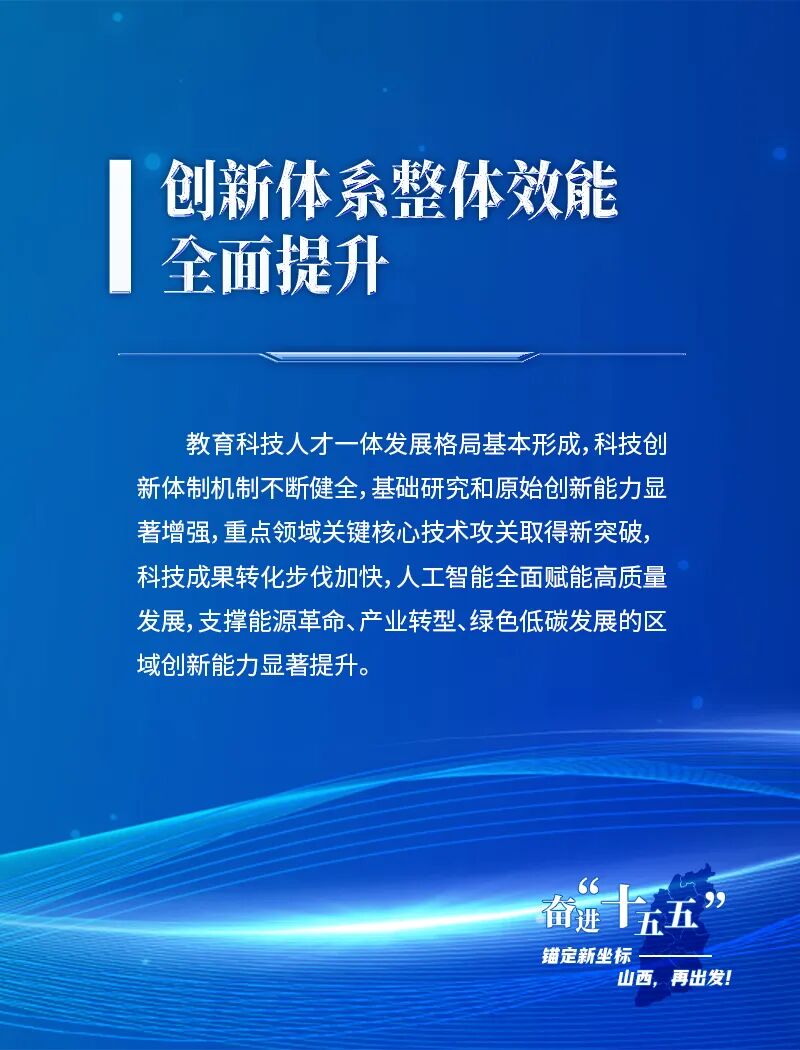 创新体系整体效能
全面提升

教育科技人才一体发展格局基本形成，科技创新体制机制不断健全，基础研究和原始创新能力显著增强，重点领域关键核心技术攻关取得新突破，科技成果转化步伐加快，人工智能全面赋能高质量发展，支撑能源革命、产业转型、绿色低碳发展的区域创新能力显著提升。

奋进“十五五”
锚定新坐标
山西，再出发！